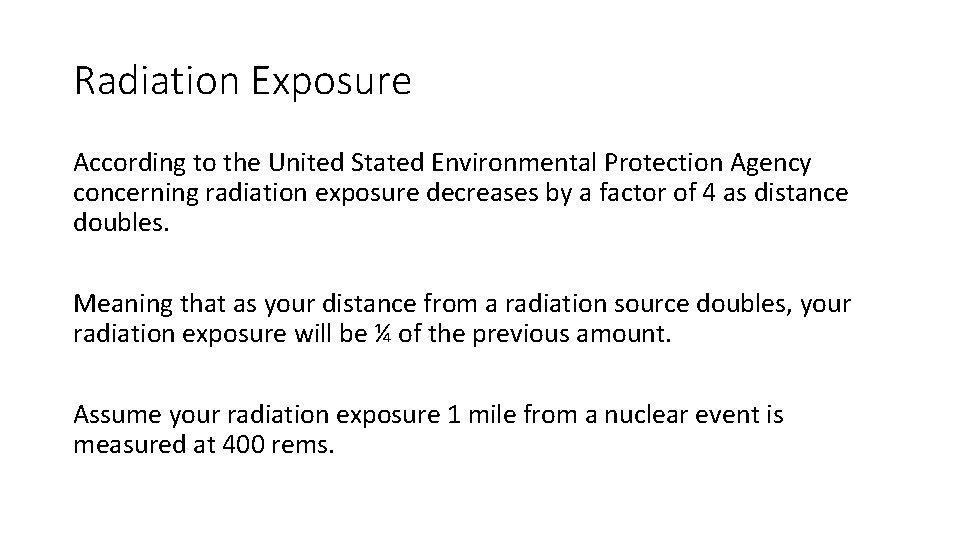 Radiation Exposure

According to the United Stated Environmental Protection Agency concerning radiation exposure decreases by a factor of 4 as distance doubles.

Meaning that as your distance from a radiation source doubles, your radiation exposure will be ¼ of the previous amount.

Assume your radiation exposure 1 mile from a nuclear event is measured at 400 rems.